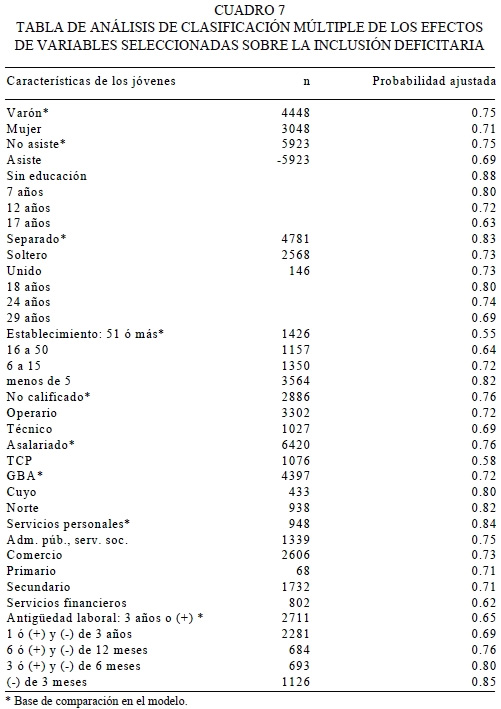 CUADRO 7
TABLA DE ANÁLISIS DE CLASIFICACIÓN MÚLTIPLE DE LOS EFECTOS DE VARIABLES SELECCIONADAS SOBRE LA INCLUSIÓN DEFICITARIA

| Características de los jóvenes | n | Probabilidad ajustada |
|---|---|---|
| Varón* | 4448 | 0.75 |
| Mujer | 3048 | 0.71 |
| No asiste* | 5923 | 0.75 |
| Asiste | -5923 | 0.69 |
| Sin educación | | 0.88 |
| 7 años | | 0.80 |
| 12 años | | 0.72 |
| 17 años | | 0.63 |
| Separado* | 4781 | 0.83 |
| Soltero | 2568 | 0.73 |
| Unido | 146 | 0.73 |
| 18 años | | 0.80 |
| 24 años | | 0.74 |
| 29 años | | 0.69 |
| Establecimiento: 51 ó más* | 1426 | 0.55 |
| 16 a 50 | 1157 | 0.64 |
| 6 a 15 | 1350 | 0.72 |
| menos de 5 | 3564 | 0.82 |
| No calificado* | 2886 | 0.76 |
| Operario | 3302 | 0.72 |
| Técnico | 1027 | 0.69 |
| Asalariado* | 6420 | 0.76 |
| TCP | 1076 | 0.58 |
| GBA* | 4397 | 0.72 |
| Cuyo | 433 | 0.80 |
| Norte | 938 | 0.82 |
| Servicios personales* | 948 | 0.84 |
| Adm. púb., serv. soc. | 1339 | 0.75 |
| Comercio | 2606 | 0.73 |
| Primario | 68 | 0.71 |
| Secundario | 1732 | 0.71 |
| Servicios financieros | 802 | 0.62 |
| Antigüedad laboral: 3 años o (+) * | 2711 | 0.65 |
| 1 ó (+) y (-) de 3 años | 2281 | 0.69 |
| 6 ó (+) y (-) de 12 meses | 684 | 0.76 |
| 3 ó (+) y (-) de 6 meses | 693 | 0.80 |
| (-) de 3 meses | 1126 | 0.85 |

* Base de comparación en el modelo.